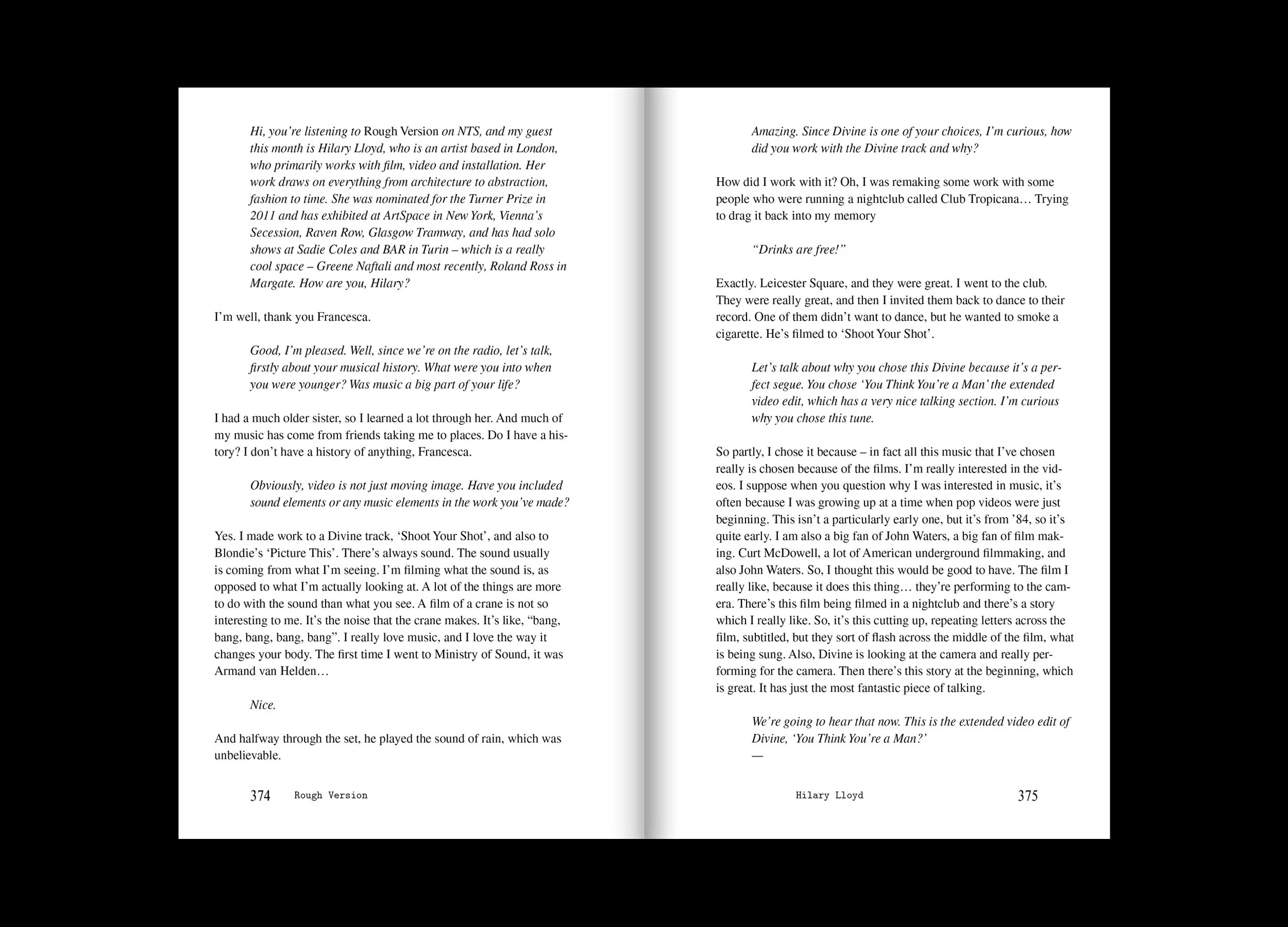 Hi, you're listening to Rough Version on NTS, and my guest this month is Hilary Lloyd, who is an artist based in London, who primarily works with film, video and installation. Her work draws on everything from architecture to abstraction, fashion to time. She was nominated for the Turner Prize in 2011 and has exhibited at ArtSpace in New York, Vienna's Secession, Raven Row, Glasgow Tramway, and has had solo shows at Sadie Coles and BAR in Turin – which is a really cool space – Greene Naftali and most recently, Roland Ross in Margate. How are you, Hilary?

I'm well, thank you Francesca.

Good, I'm pleased. Well, since we're on the radio, let's talk, firstly about your musical history. What were you into when you were younger? Was music a big part of your life?

I had a much older sister, so I learned a lot through her. And much of my music has come from friends taking me to places. Do I have a history? I don't have a history of anything, Francesca.

Obviously, video is not just moving image. Have you included sound elements or any music elements in the work you've made?

Yes. I made work to a Divine track, 'Shoot Your Shot', and also to Blondie's 'Picture This'. There's always sound. The sound usually is coming from what I'm seeing. I'm filming what the sound is, as opposed to what I'm actually looking at. A lot of the things are more to do with the sound than what you see. A film of a crane is not so interesting to me. It's the noise that the crane makes. It's like, "bang, bang, bang, bang, bang". I really love music, and I love the way it changes your body. The first time I went to Ministry of Sound, it was Armand van Helden…

Nice.

And halfway through the set, he played the sound of rain, which was unbelievable.

374 Rough Version

Amazing. Since Divine is one of your choices, I'm curious, how did you work with the Divine track and why?

How did I work with it? Oh, I was remaking some work with some people who were running a nightclub called Club Tropicana… Trying to drag it back into my memory

"Drinks are free!"

Exactly. Leicester Square, and they were great. I went to the club. They were really great, and then I invited them back to dance to their record. One of them didn't want to dance, but he wanted to smoke a cigarette. He's filmed to 'Shoot Your Shot'.

Let's talk about why you chose this Divine because it's a perfect segue. You chose 'You Think You're a Man' the extended video edit, which has a very nice talking section. I'm curious why you chose this tune.

So partly, I chose it because – in fact all this music that I've chosen really is chosen because of the films. I'm really interested in the videos. I suppose when you question why I was interested in music, it's often because I was growing up at a time when pop videos were just beginning. This isn't a particularly early one, but it's from '84, so it's quite early. I am also a big fan of John Waters, a big fan of film making. Curt McDowell, a lot of American underground filmmaking, and also John Waters. So, I thought this would be good to have. The film I really like, because it does this thing… they're performing to the camera. There's this film being filmed in a nightclub and there's a story which I really like. So, it's this cutting up, repeating letters across the film, subtitled, but they sort of flash across the middle of the film, what is being sung. Also, Divine is looking at the camera and really performing for the camera. Then there's this story at the beginning, which is great. It has just the most fantastic piece of talking.

We're going to hear that now. This is the extended video edit of Divine, 'You Think You're a Man?'
—

Hilary Lloyd 375